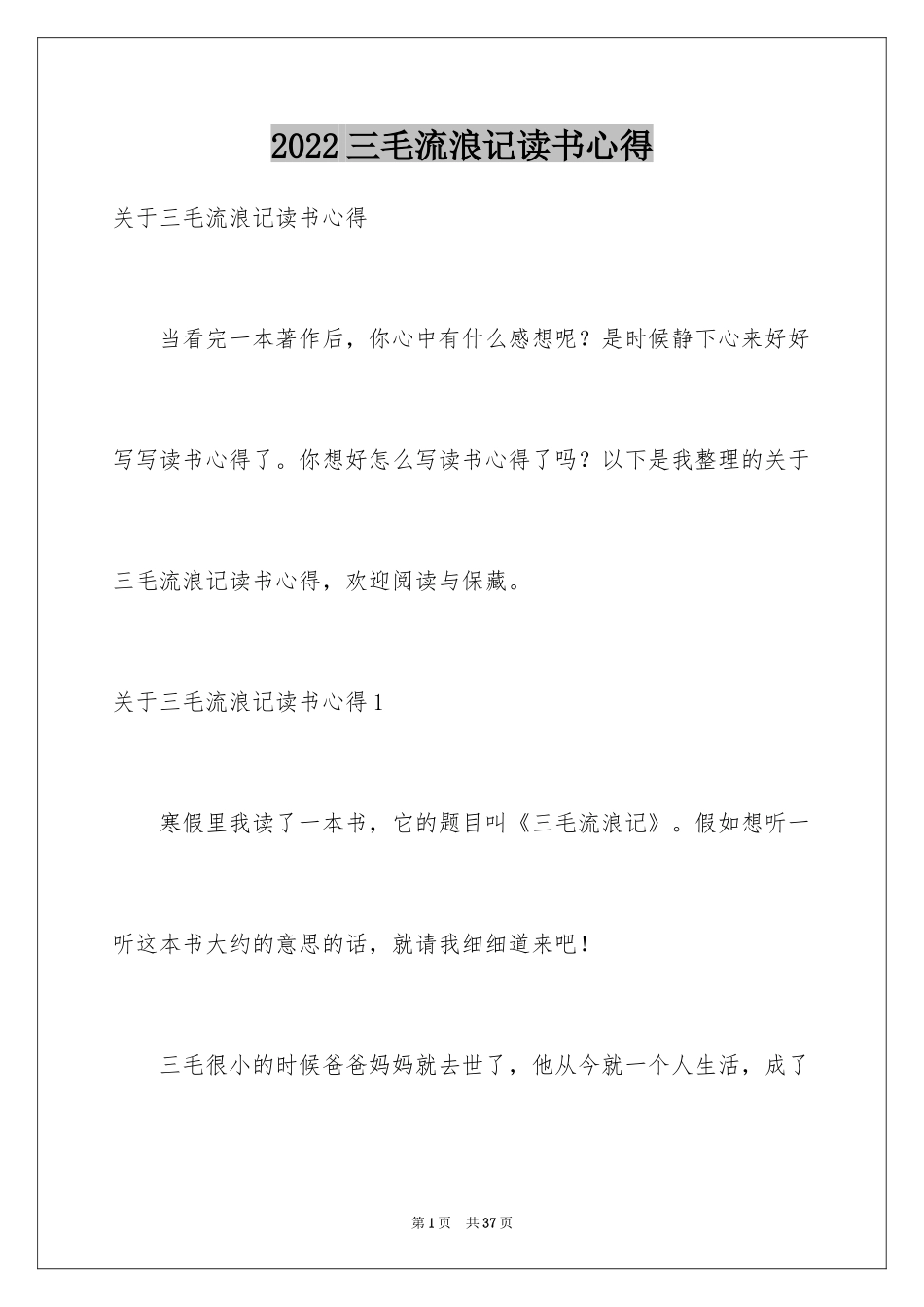 2022 三毛流浪记读书心得

关于三毛流浪记读书心得

当看完一本著作后，你心中有什么感想呢？是时候静下心来好好写写读书心得了。你想好怎么写读书心得了吗？以下是我整理的关于三毛流浪记读书心得，欢迎阅读与保藏。

关于三毛流浪记读书心得 1

寒假里我读了一本书，它的题目叫《三毛流浪记》。假如想听一听这本书大约的意思的话，就请我细细道来吧！

三毛很小的时候爸爸妈妈就去世了，他从今就一个人生活，成了

第 1 页　共 37 页